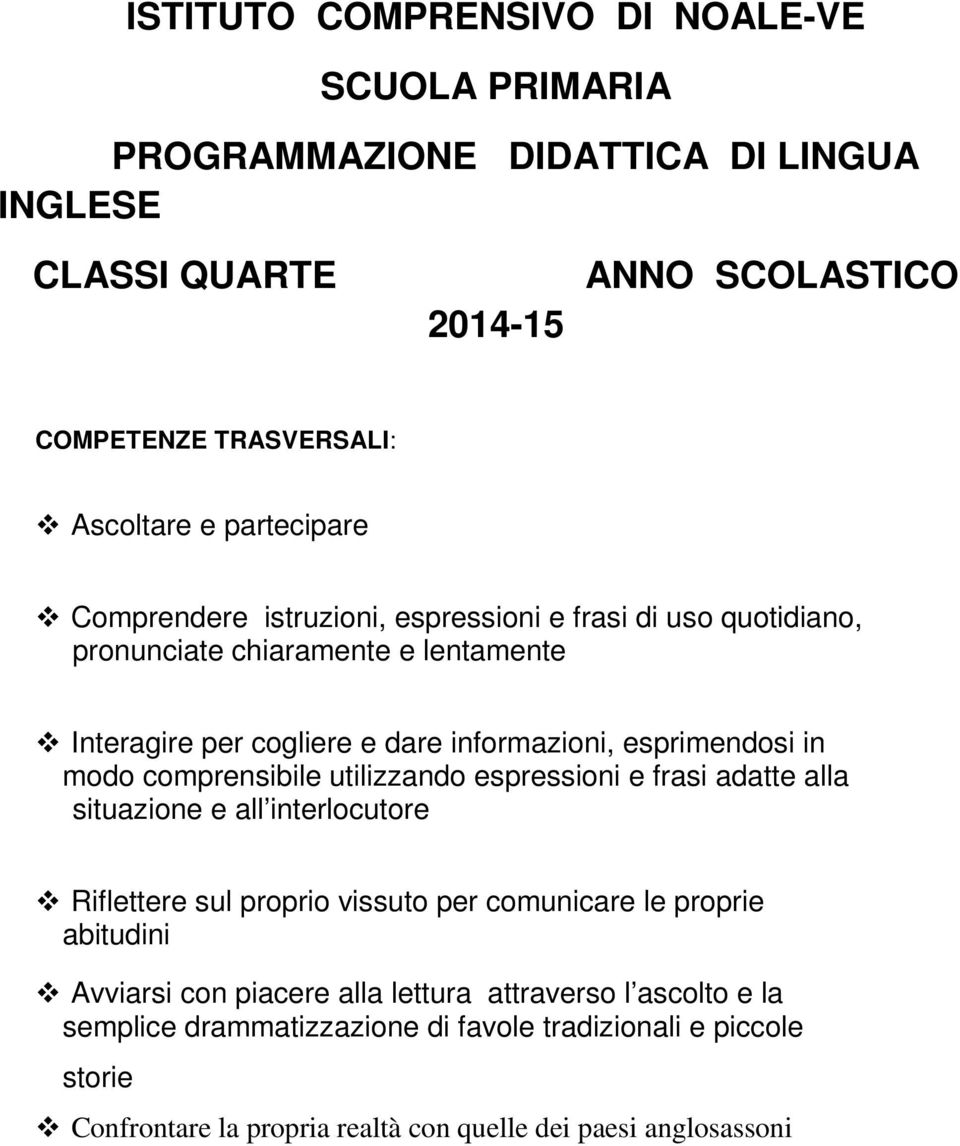 ISTITUTO COMPRENSIVO DI NOALE-VE

SCUOLA PRIMARIA

PROGRAMMAZIONE DIDATTICA DI LINGUA INGLESE

CLASSI QUARTE ANNO SCOLASTICO 2014-15

COMPETENZE TRASVERSALI:

❖ Ascoltare e partecipare

❖ Comprendere istruzioni, espressioni e frasi di uso quotidiano, pronunciate chiaramente e lentamente

❖ Interagire per cogliere e dare informazioni, esprimendosi in modo comprensibile utilizzando espressioni e frasi adatte alla situazione e all interlocutore

❖ Riflettere sul proprio vissuto per comunicare le proprie abitudini

❖ Avviarsi con piacere alla lettura attraverso l ascolto e la semplice drammatizzazione di favole tradizionali e piccole storie

❖ Confrontare la propria realtà con quelle dei paesi anglosassoni